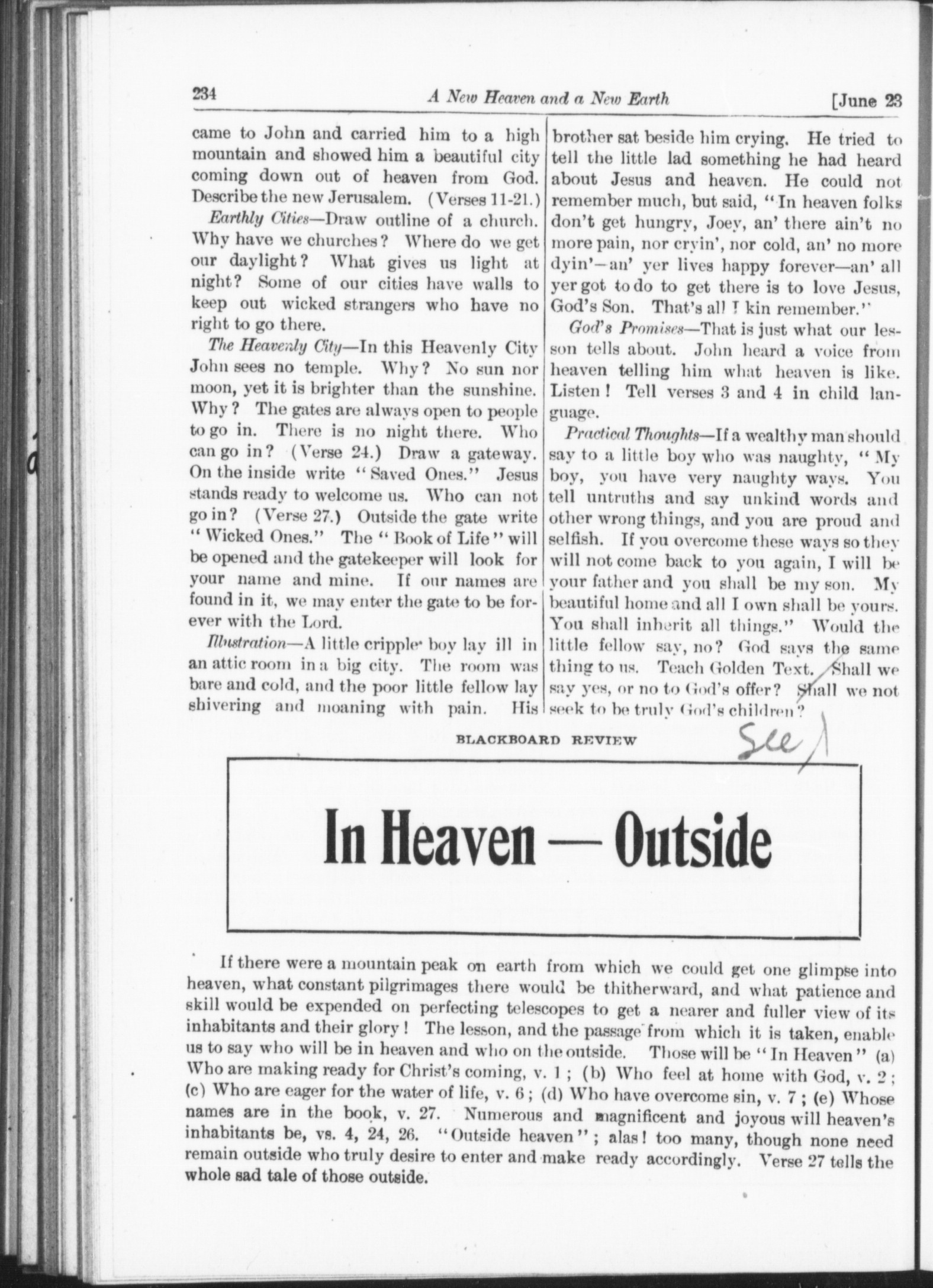 234 A New Heaven and a New Earth [June 23

came to John and carried him to a high mountain and showed him a beautiful city coming down out of heaven from God. Describe the new Jerusalem. (Verses 11-21.)

Earthly Cities—Draw outline of a church. Why have we churches? Where do we get our daylight? What gives us light at night? Some of our cities have walls to keep out wicked strangers who have no right to go there.

The Heavenly City—In this Heavenly City John sees no temple. Why? No sun nor moon, yet it is brighter than the sunshine. Why? The gates are always open to people to go in. There is no night there. Who can go in? (Verse 24.) Draw a gateway. On the inside write "Saved Ones." Jesus stands ready to welcome us. Who can not go in? (Verse 27.) Outside the gate write "Wicked Ones." The "Book of Life" will be opened and the gatekeeper will look for your name and mine. If our names are found in it, we may enter the gate to be forever with the Lord.

Illustration—A little cripple boy lay ill in an attic room in a big city. The room was bare and cold, and the poor little fellow lay shivering and moaning with pain. His brother sat beside him crying. He tried to tell the little lad something he had heard about Jesus and heaven. He could not remember much, but said, "In heaven folks don't get hungry, Joey, an' there ain't no more pain, nor cryin', nor cold, an' no more dyin'—an' yer lives happy forever—an' all yer got to do to get there is to love Jesus, God's Son. That's all I kin remember."

God's Promises—That is just what our lesson tells about. John heard a voice from heaven telling him what heaven is like. Listen! Tell verses 3 and 4 in child language.

Practical Thoughts—If a wealthy man should say to a little boy who was naughty, "My boy, you have very naughty ways. You tell untruths and say unkind words and other wrong things, and you are proud and selfish. If you overcome these ways so they will not come back to you again, I will be your father and you shall be my son. My beautiful home and all I own shall be yours. You shall inherit all things." Would the little fellow say, no? God says the same thing to us. Teach Golden Text. Shall we say yes, or no to God's offer? Shall we not seek to be truly God's children?

BLACKBOARD REVIEW

See

In Heaven — Outside

If there were a mountain peak on earth from which we could get one glimpse into heaven, what constant pilgrimages there would be thitherward, and what patience and skill would be expended on perfecting telescopes to get a nearer and fuller view of its inhabitants and their glory! The lesson, and the passage from which it is taken, enable us to say who will be in heaven and who on the outside. Those will be "In Heaven" (a) Who are making ready for Christ's coming, v. 1; (b) Who feel at home with God, v. 2; (c) Who are eager for the water of life, v. 6; (d) Who have overcome sin, v. 7; (e) Whose names are in the book, v. 27. Numerous and magnificent and joyous will heaven's inhabitants be, vs. 4, 24, 26. "Outside heaven"; alas! too many, though none need remain outside who truly desire to enter and make ready accordingly. Verse 27 tells the whole sad tale of those outside.